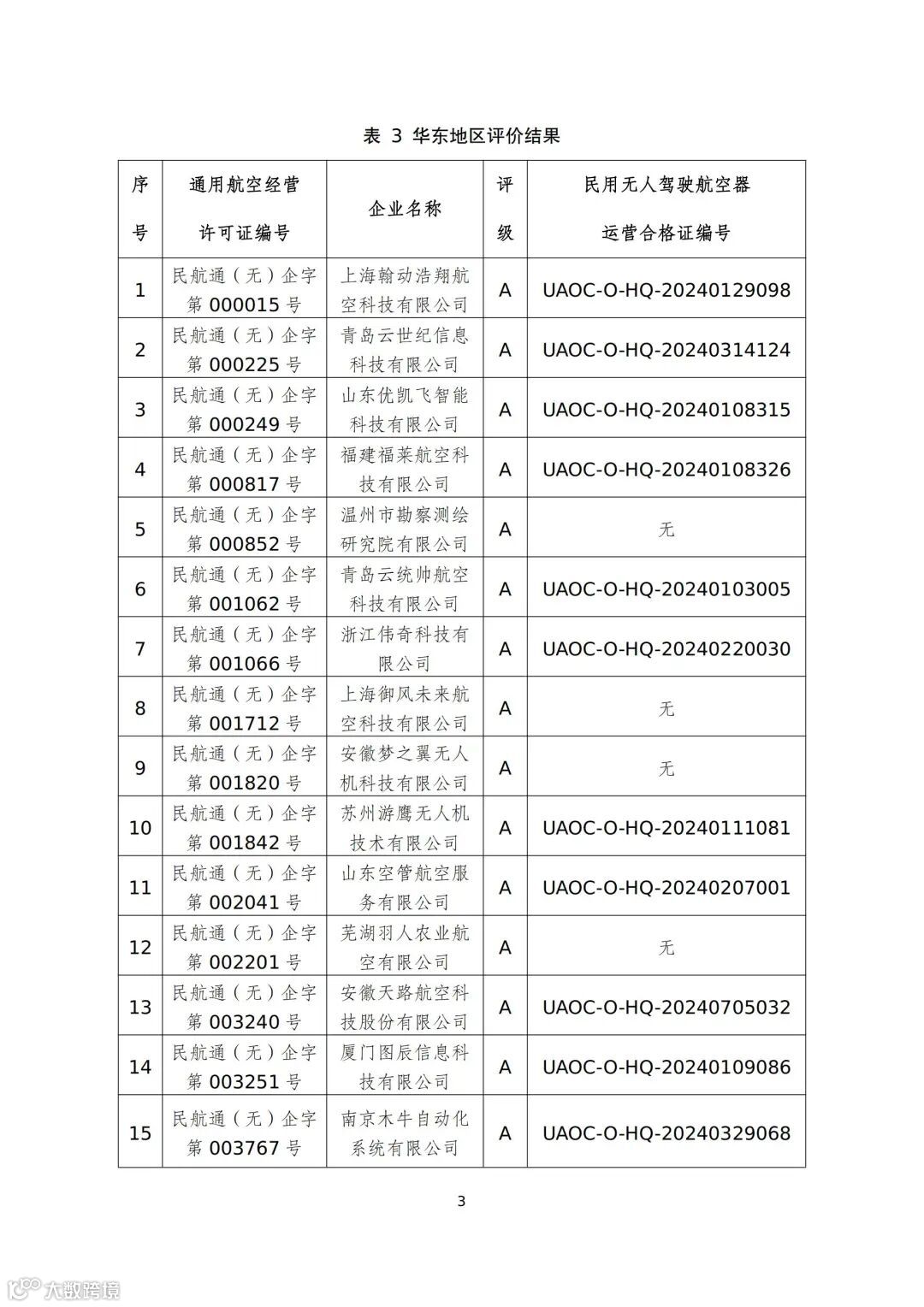 表 3 华东地区评价结果

| 序号 | 通用航空经营许可证编号 | 企业名称 | 评级 | 民用无人驾驶航空器运营合格证编号 |
|---|---|---|---|---|
| 1 | 民航通（无）企字第 000015 号 | 上海翰动浩翔航空科技有限公司 | A | UAOC-O-HQ-20240129098 |
| 2 | 民航通（无）企字第 000225 号 | 青岛云世纪信息科技有限公司 | A | UAOC-O-HQ-20240314124 |
| 3 | 民航通（无）企字第 000249 号 | 山东优凯飞智能科技有限公司 | A | UAOC-O-HQ-20240108315 |
| 4 | 民航通（无）企字第 000817 号 | 福建福莱航空科技有限公司 | A | UAOC-O-HQ-20240108326 |
| 5 | 民航通（无）企字第 000852 号 | 温州市勘察测绘研究院有限公司 | A | 无 |
| 6 | 民航通（无）企字第 001062 号 | 青岛云统帅航空科技有限公司 | A | UAOC-O-HQ-20240103005 |
| 7 | 民航通（无）企字第 001066 号 | 浙江伟奇科技有限公司 | A | UAOC-O-HQ-20240220030 |
| 8 | 民航通（无）企字第 001712 号 | 上海御风未来航空科技有限公司 | A | 无 |
| 9 | 民航通（无）企字第 001820 号 | 安徽梦之翼无人机科技有限公司 | A | 无 |
| 10 | 民航通（无）企字第 001842 号 | 苏州游鹰无人机技术有限公司 | A | UAOC-O-HQ-20240111081 |
| 11 | 民航通（无）企字第 002041 号 | 山东空管航空服务有限公司 | A | UAOC-O-HQ-20240207001 |
| 12 | 民航通（无）企字第 002201 号 | 芜湖羽人农业航空有限公司 | A | 无 |
| 13 | 民航通（无）企字第 003240 号 | 安徽天路航空科技股份有限公司 | A | UAOC-O-HQ-20240705032 |
| 14 | 民航通（无）企字第 003251 号 | 厦门图辰信息科技有限公司 | A | UAOC-O-HQ-20240109086 |
| 15 | 民航通（无）企字第 003767 号 | 南京木牛自动化系统有限公司 | A | UAOC-O-HQ-20240329068 |

3

大数跨境